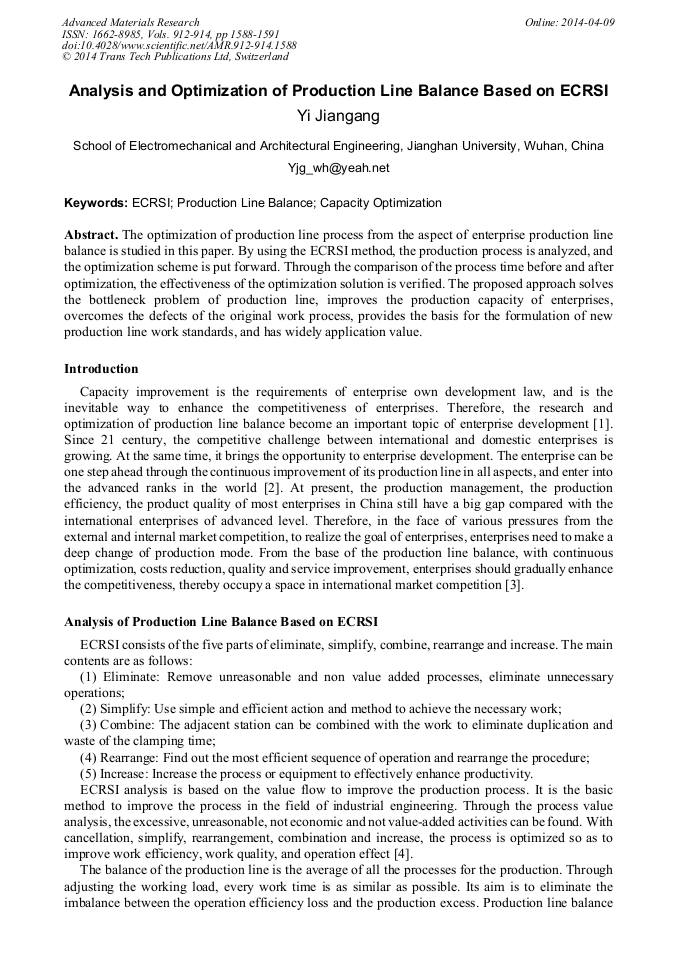 Advanced Materials Research
ISSN: 1662-8985, Vols. 912-914, pp 1588-1591
doi:10.4028/www.scientific.net/AMR.912-914.1588
© 2014 Trans Tech Publications Ltd, Switzerland

Online: 2014-04-09

Analysis and Optimization of Production Line Balance Based on ECRSI

Yi Jiangang

School of Electromechanical and Architectural Engineering, Jianghan University, Wuhan, China

Yjg_wh@yeah.net

Keywords: ECRSI; Production Line Balance; Capacity Optimization

Abstract. The optimization of production line process from the aspect of enterprise production line balance is studied in this paper. By using the ECRSI method, the production process is analyzed, and the optimization scheme is put forward. Through the comparison of the process time before and after optimization, the effectiveness of the optimization solution is verified. The proposed approach solves the bottleneck problem of production line, improves the production capacity of enterprises, overcomes the defects of the original work process, provides the basis for the formulation of new production line work standards, and has widely application value.

Introduction

Capacity improvement is the requirements of enterprise own development law, and is the inevitable way to enhance the competitiveness of enterprises. Therefore, the research and optimization of production line balance become an important topic of enterprise development [1]. Since 21 century, the competitive challenge between international and domestic enterprises is growing. At the same time, it brings the opportunity to enterprise development. The enterprise can be one step ahead through the continuous improvement of its production line in all aspects, and enter into the advanced ranks in the world [2]. At present, the production management, the production efficiency, the product quality of most enterprises in China still have a big gap compared with the international enterprises of advanced level. Therefore, in the face of various pressures from the external and internal market competition, to realize the goal of enterprises, enterprises need to make a deep change of production mode. From the base of the production line balance, with continuous optimization, costs reduction, quality and service improvement, enterprises should gradually enhance the competitiveness, thereby occupy a space in international market competition [3].

Analysis of Production Line Balance Based on ECRSI

ECRSI consists of the five parts of eliminate, simplify, combine, rearrange and increase. The main contents are as follows:
(1) Eliminate: Remove unreasonable and non value added processes, eliminate unnecessary operations;
(2) Simplify: Use simple and efficient action and method to achieve the necessary work;
(3) Combine: The adjacent station can be combined with the work to eliminate duplication and waste of the clamping time;
(4) Rearrange: Find out the most efficient sequence of operation and rearrange the procedure;
(5) Increase: Increase the process or equipment to effectively enhance productivity.
ECRSI analysis is based on the value flow to improve the production process. It is the basic method to improve the process in the field of industrial engineering. Through the process value analysis, the excessive, unreasonable, not economic and not value-added activities can be found. With cancellation, simplify, rearrangement, combination and increase, the process is optimized so as to improve work efficiency, work quality, and operation effect [4].
The balance of the production line is the average of all the processes for the production. Through adjusting the working load, every work time is as similar as possible. Its aim is to eliminate the imbalance between the operation efficiency loss and the production excess. Production line balance